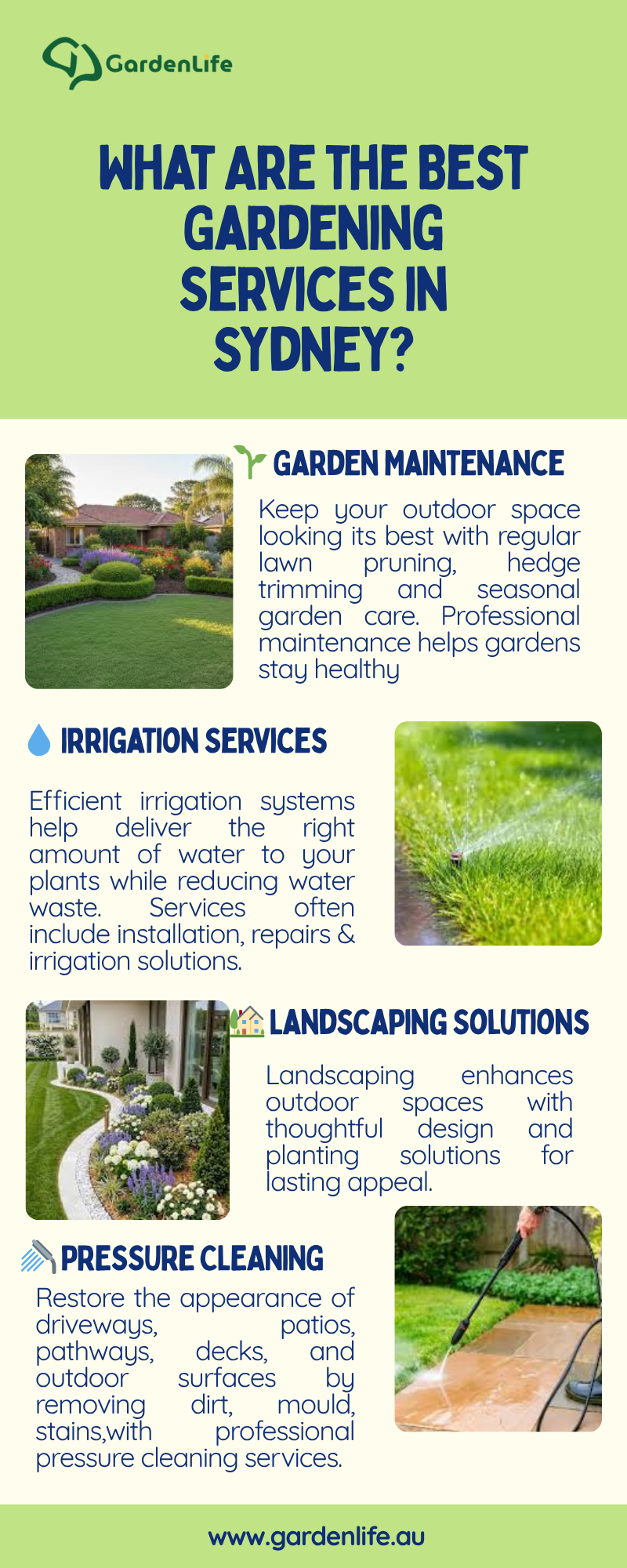 GardenLife

WHAT ARE THE BEST GARDENING SERVICES IN SYDNEY?

GARDEN MAINTENANCE

Keep your outdoor space looking its best with regular lawn pruning, hedge trimming and seasonal garden care. Professional maintenance helps gardens stay healthy

IRRIGATION SERVICES

Efficient irrigation systems help deliver the right amount of water to your plants while reducing water waste. Services often include installation, repairs & irrigation solutions.

LANDSCAPING SOLUTIONS

Landscaping enhances outdoor spaces with thoughtful design and planting solutions for lasting appeal.

PRESSURE CLEANING

Restore the appearance of driveways, patios, pathways, decks, and outdoor surfaces by removing dirt, mould, stains,with professional pressure cleaning services.

www.gardenlife.au